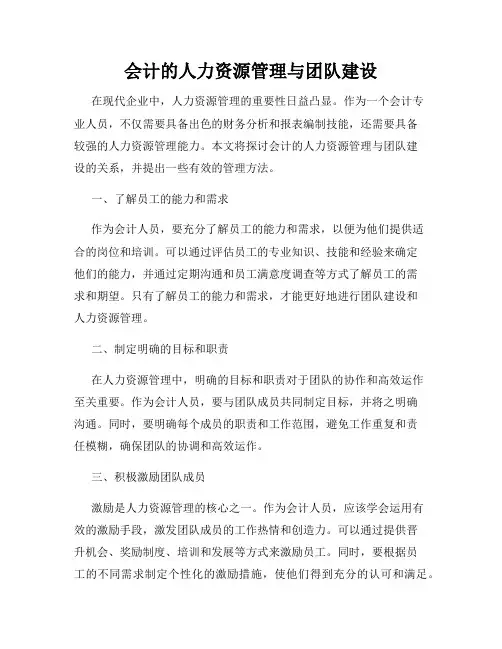 会计的人力资源管理与团队建设

在现代企业中，人力资源管理的重要性日益凸显。作为一个会计专业人员，不仅需要具备出色的财务分析和报表编制技能，还需要具备较强的人力资源管理能力。本文将探讨会计的人力资源管理与团队建设的关系，并提出一些有效的管理方法。

一、了解员工的能力和需求

作为会计人员，要充分了解员工的能力和需求，以便为他们提供适合的岗位和培训。可以通过评估员工的专业知识、技能和经验来确定他们的能力，并通过定期沟通和员工满意度调查等方式了解员工的需求和期望。只有了解员工的能力和需求，才能更好地进行团队建设和人力资源管理。

二、制定明确的目标和职责

在人力资源管理中，明确的目标和职责对于团队的协作和高效运作至关重要。作为会计人员，要与团队成员共同制定目标，并将之明确沟通。同时，要明确每个成员的职责和工作范围，避免工作重复和责任模糊，确保团队的协调和高效运作。

三、积极激励团队成员

激励是人力资源管理的核心之一。作为会计人员，应该学会运用有效的激励手段，激发团队成员的工作热情和创造力。可以通过提供晋升机会、奖励制度、培训和发展等方式来激励员工。同时，要根据员工的不同需求制定个性化的激励措施，使他们得到充分的认可和满足。